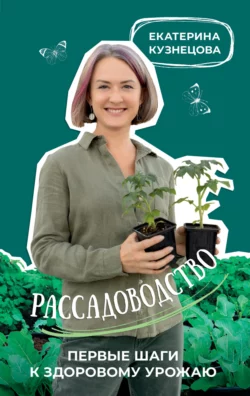 ЕКАТЕРИНА КУЗНЕЦОВА

РАССАДОВОДСТВО

ПЕРВЫЕ ШАГИ К ЗДОРОВОМУ УРОЖАЮ